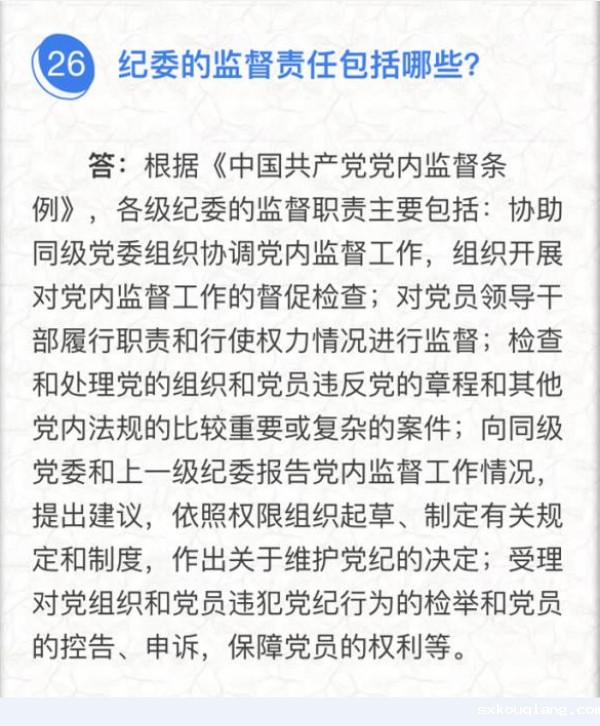 26 纪委的监督责任包括哪些?

答：根据《中国共产党党内监督条例》，各级纪委的监督职责主要包括：协助同级党委组织协调党内监督工作，组织开展对党内监督工作的督促检查；对党员领导干部履行职责和行使权力情况进行监督；检查和处理党的组织和党员违反党的章程和其他党内法规的比较重要或复杂的案件；向同级党委和上一级纪委报告党内监督工作情况，提出建议，依照权限组织起草、制定有关规定和制度，作出关于维护党纪的决定；受理对党组织和党员违犯党纪行为的检举和党员的控告、申诉，保障党员的权利等。

sxkouqiang.com